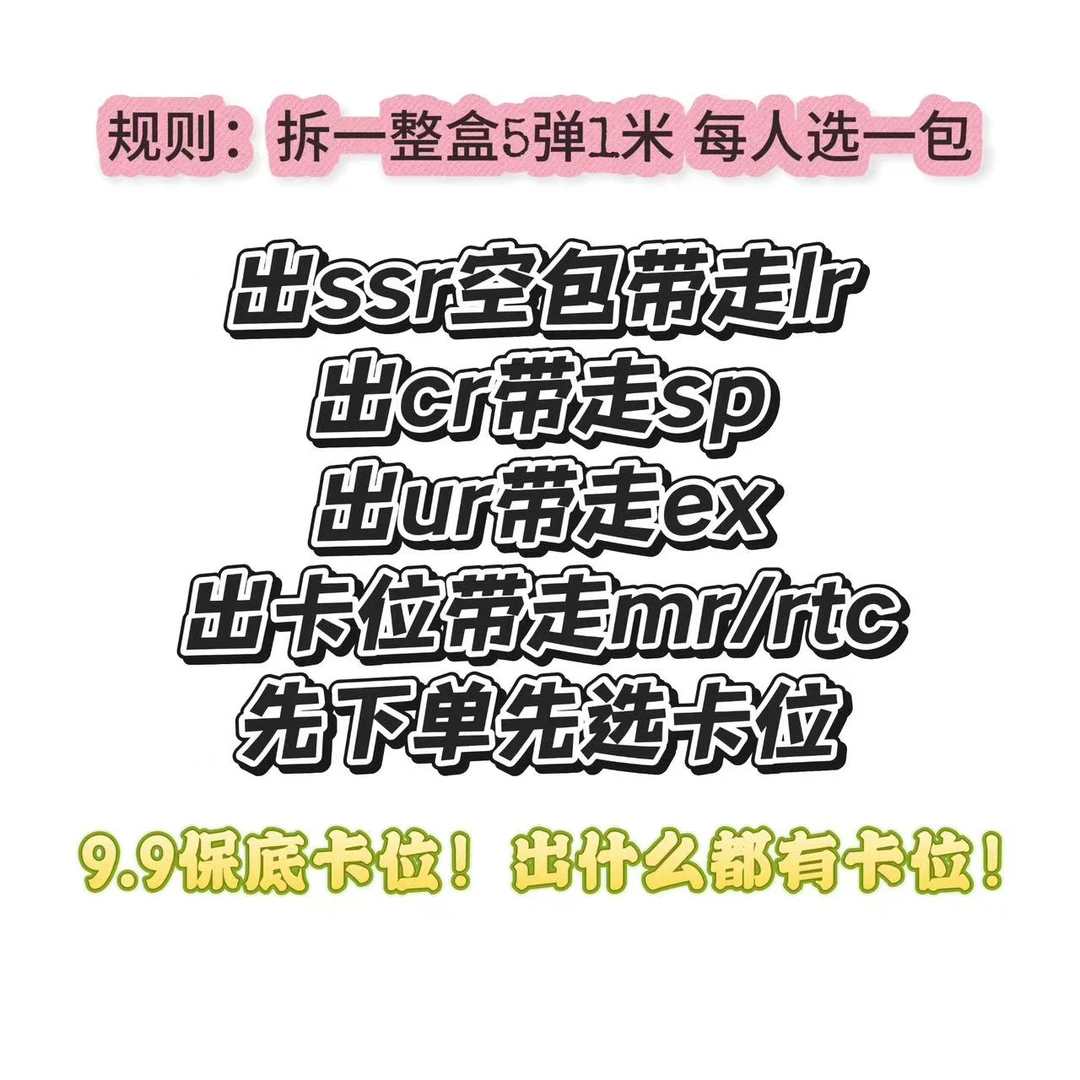 规则：拆一整盒5弹1米 每人选一包

出ssr空包带走lr
出cr带走sp
出ur带走ex
出卡位带走mr/rtc
先下单先选卡位

9.9保底卡位！出什么都有卡位！